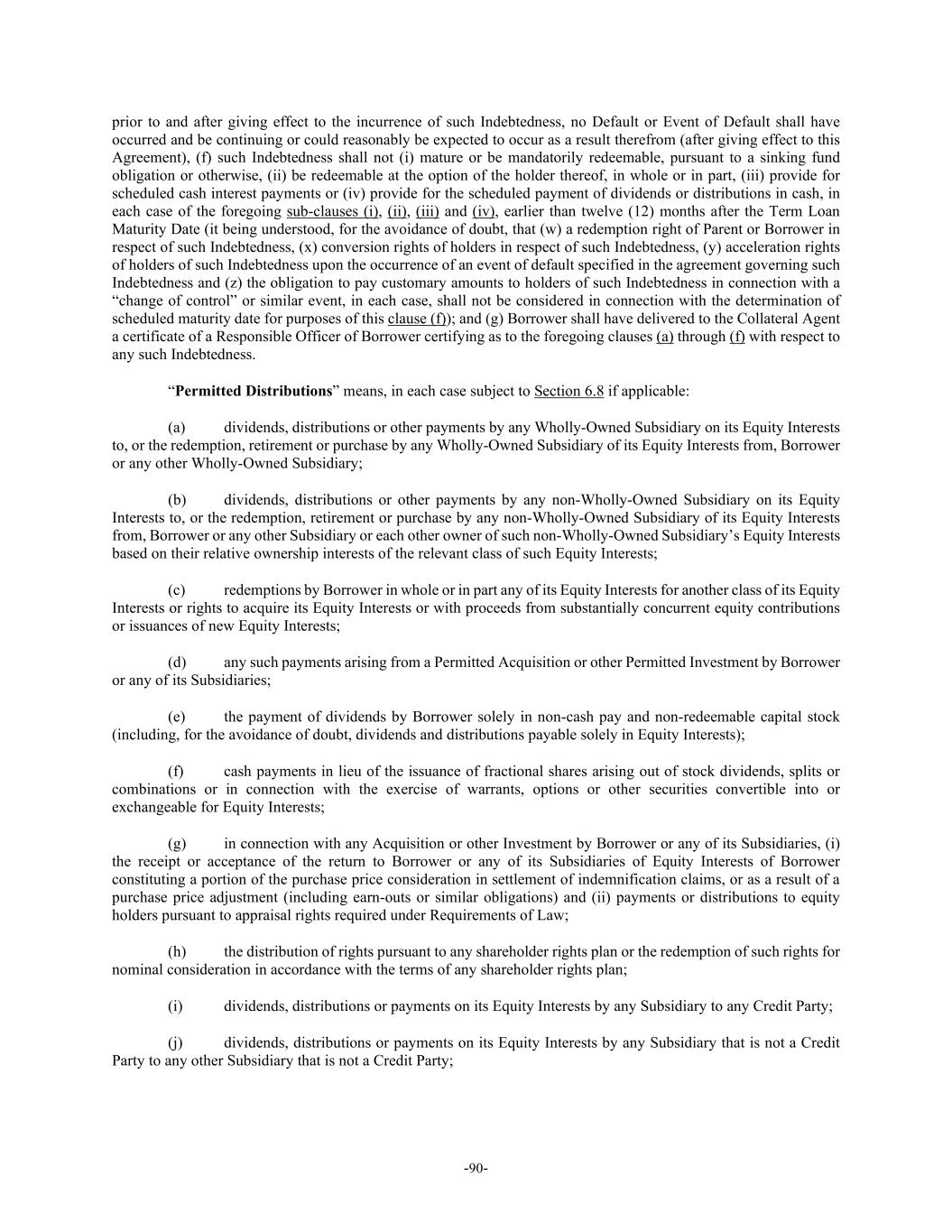 prior to and after giving effect to the incurrence of such Indebtedness, no Default or Event of Default shall have occurred and be continuing or could reasonably be expected to occur as a result therefrom (after giving effect to this Agreement), (f) such Indebtedness shall not (i) mature or be mandatorily redeemable, pursuant to a sinking fund obligation or otherwise, (ii) be redeemable at the option of the holder thereof, in whole or in part, (iii) provide for scheduled cash interest payments or (iv) provide for the scheduled payment of dividends or distributions in cash, in each case of the foregoing sub-clauses (i), (ii), (iii) and (iv), earlier than twelve (12) months after the Term Loan Maturity Date (it being understood, for the avoidance of doubt, that (w) a redemption right of Parent or Borrower in respect of such Indebtedness, (x) conversion rights of holders in respect of such Indebtedness, (y) acceleration rights of holders of such Indebtedness upon the occurrence of an event of default specified in the agreement governing such Indebtedness and (z) the obligation to pay customary amounts to holders of such Indebtedness in connection with a “change of control” or similar event, in each case, shall not be considered in connection with the determination of scheduled maturity date for purposes of this clause (f)); and (g) Borrower shall have delivered to the Collateral Agent a certificate of a Responsible Officer of Borrower certifying as to the foregoing clauses (a) through (f) with respect to any such Indebtedness.

“Permitted Distributions” means, in each case subject to Section 6.8 if applicable:

(a) dividends, distributions or other payments by any Wholly-Owned Subsidiary on its Equity Interests to, or the redemption, retirement or purchase by any Wholly-Owned Subsidiary of its Equity Interests from, Borrower or any other Wholly-Owned Subsidiary;

(b) dividends, distributions or other payments by any non-Wholly-Owned Subsidiary on its Equity Interests to, or the redemption, retirement or purchase by any non-Wholly-Owned Subsidiary of its Equity Interests from, Borrower or any other Subsidiary or each other owner of such non-Wholly-Owned Subsidiary’s Equity Interests based on their relative ownership interests of the relevant class of such Equity Interests;

(c) redemptions by Borrower in whole or in part any of its Equity Interests for another class of its Equity Interests or rights to acquire its Equity Interests or with proceeds from substantially concurrent equity contributions or issuances of new Equity Interests;

(d) any such payments arising from a Permitted Acquisition or other Permitted Investment by Borrower or any of its Subsidiaries;

(e) the payment of dividends by Borrower solely in non-cash pay and non-redeemable capital stock (including, for the avoidance of doubt, dividends and distributions payable solely in Equity Interests);

(f) cash payments in lieu of the issuance of fractional shares arising out of stock dividends, splits or combinations or in connection with the exercise of warrants, options or other securities convertible into or exchangeable for Equity Interests;

(g) in connection with any Acquisition or other Investment by Borrower or any of its Subsidiaries, (i) the receipt or acceptance of the return to Borrower or any of its Subsidiaries of Equity Interests of Borrower constituting a portion of the purchase price consideration in settlement of indemnification claims, or as a result of a purchase price adjustment (including earn-outs or similar obligations) and (ii) payments or distributions to equity holders pursuant to appraisal rights required under Requirements of Law;

(h) the distribution of rights pursuant to any shareholder rights plan or the redemption of such rights for nominal consideration in accordance with the terms of any shareholder rights plan;

(i) dividends, distributions or payments on its Equity Interests by any Subsidiary to any Credit Party;

(j) dividends, distributions or payments on its Equity Interests by any Subsidiary that is not a Credit Party to any other Subsidiary that is not a Credit Party;

-90-